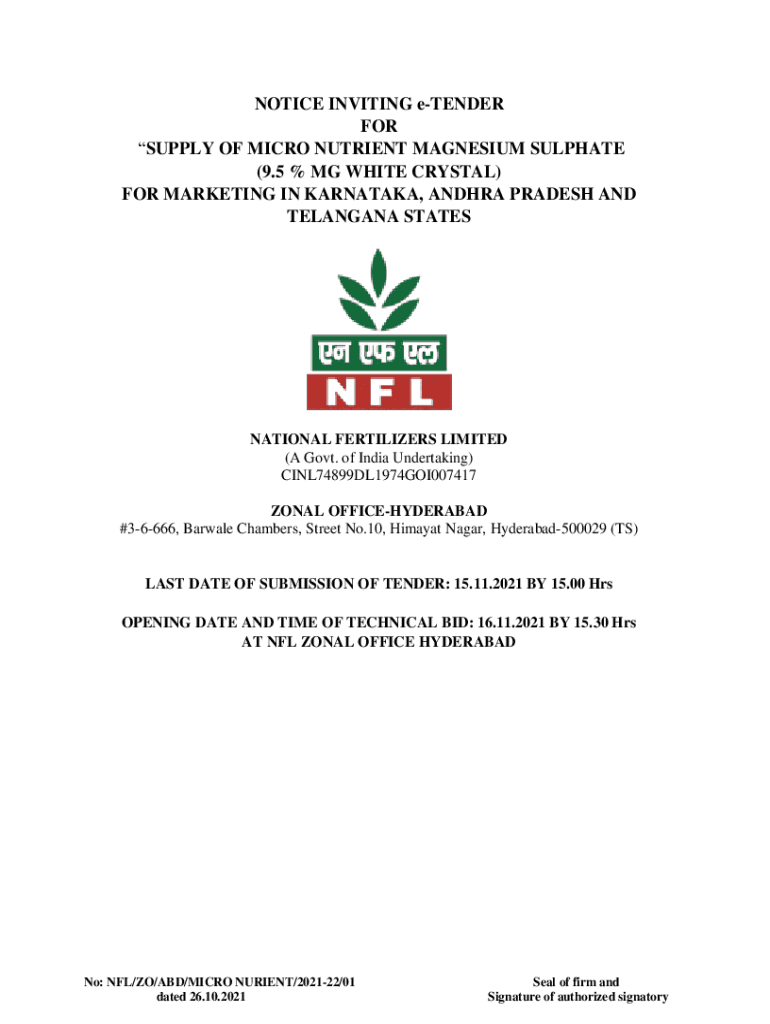 NOTICE INVITING e-TENDER
FOR
"SUPPLY OF MICRO NUTRIENT MAGNESIUM SULPHATE
(9.5 % MG WHITE CRYSTAL)
FOR MARKETING IN KARNATAKA, ANDHRA PRADESH AND
TELANGANA STATES

एन एफ एल
NFL

NATIONAL FERTILIZERS LIMITED
(A Govt. of India Undertaking)
CINL74899DL1974GOI007417

ZONAL OFFICE-HYDERABAD
#3-6-666, Barwale Chambers, Street No.10, Himayat Nagar, Hyderabad-500029 (TS)

LAST DATE OF SUBMISSION OF TENDER: 15.11.2021 BY 15.00 Hrs

OPENING DATE AND TIME OF TECHNICAL BID: 16.11.2021 BY 15.30 Hrs
AT NFL ZONAL OFFICE HYDERABAD

No: NFL/ZO/ABD/MICRO NURIENT/2021-22/01
dated 26.10.2021

Seal of firm and
Signature of authorized signatory